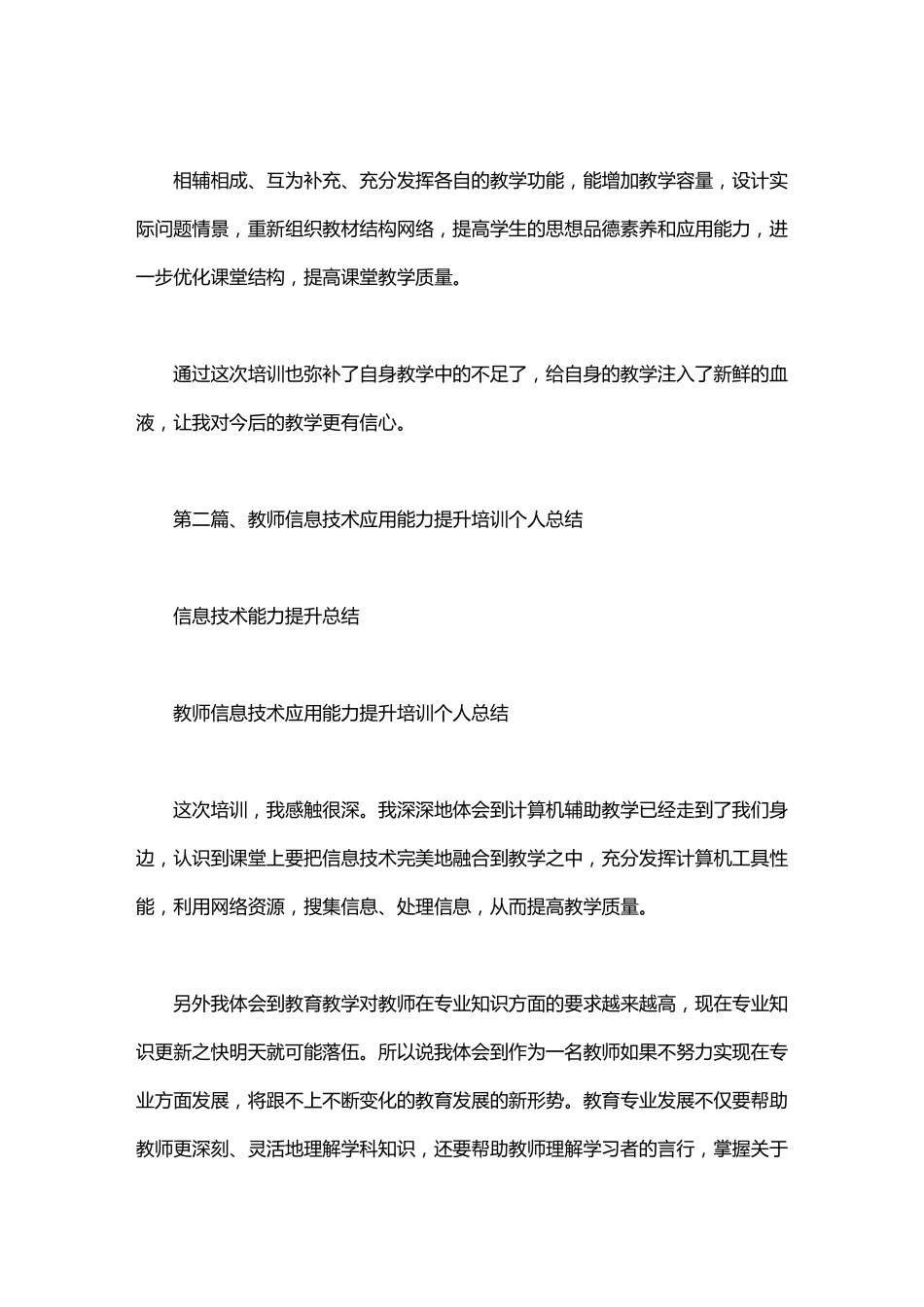 相辅相成、互为补充、充分发挥各自的教学功能，能增加教学容量，设计实际问题情景，重新组织教材结构网络，提高学生的思想品德素养和应用能力，进一步优化课堂结构，提高课堂教学质量。

通过这次培训也弥补了自身教学中的不足了，给自身的教学注入了新鲜的血液，让我对今后的教学更有信心。

第二篇、教师信息技术应用能力提升培训个人总结

信息技术能力提升总结

教师信息技术应用能力提升培训个人总结

这次培训，我感触很深。我深深地体会到计算机辅助教学已经走到了我们身边，认识到课堂上要把信息技术完美地融合到教学之中，充分发挥计算机工具性能，利用网络资源，搜集信息、处理信息，从而提高教学质量。

另外我体会到教育教学对教师在专业知识方面的要求越来越高，现在专业知识更新之快明天就可能落伍。所以说我体会到作为一名教师如果不努力实现在专业方面发展，将跟不上不断变化的教育发展的新形势。教育专业发展不仅要帮助教师更深刻、灵活地理解学科知识，还要帮助教师理解学习者的言行，掌握关于